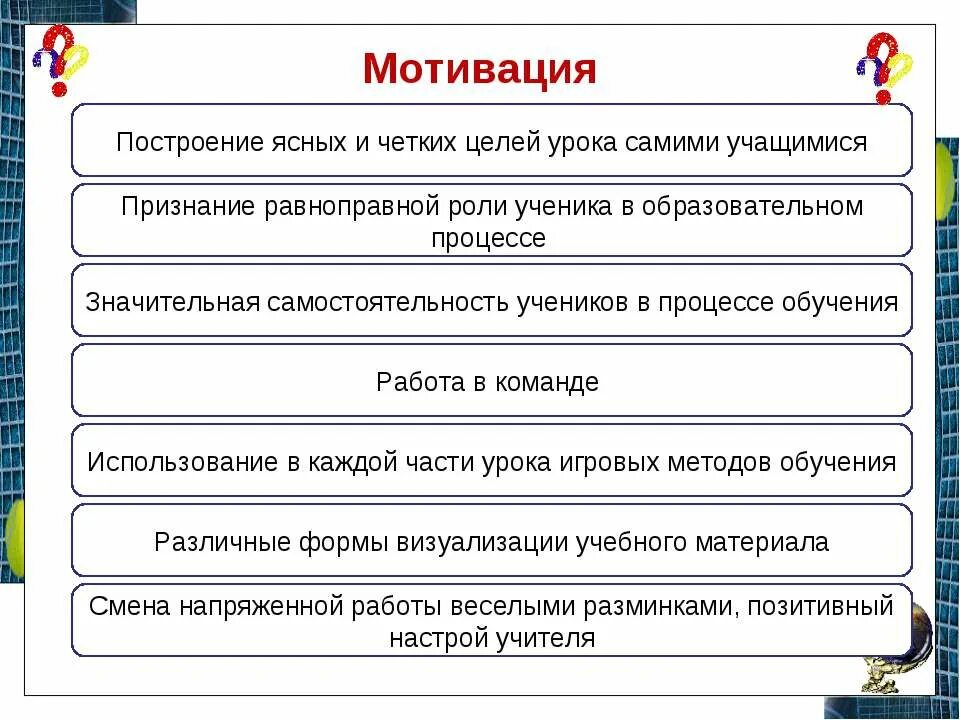 Мотивация

Построение ясных и четких целей урока самими учащимися

Признание равноправной роли ученика в образовательном процессе

Значительная самостоятельность учеников в процессе обучения

Работа в команде

Использование в каждой части урока игровых методов обучения

Различные формы визуализации учебного материала

Смена напряженной работы веселыми разминками, позитивный настрой учителя